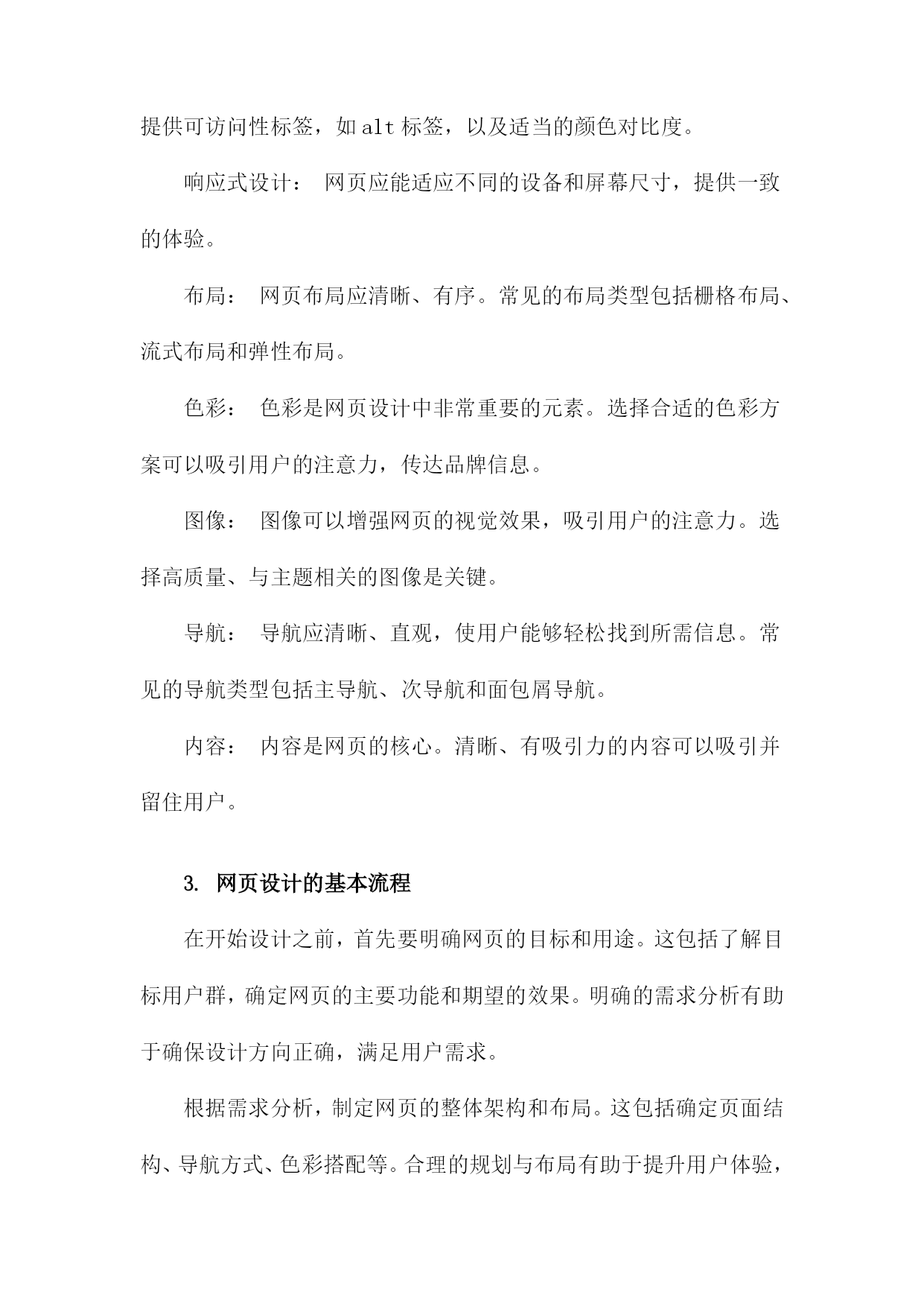 提供可访问性标签，如 alt 标签，以及适当的颜色对比度。

响应式设计： 网页应能适应不同的设备和屏幕尺寸，提供一致的体验。

布局： 网页布局应清晰、有序。常见的布局类型包括栅格布局、流式布局和弹性布局。

色彩： 色彩是网页设计中非常重要的元素。选择合适的色彩方案可以吸引用户的注意力，传达品牌信息。

图像： 图像可以增强网页的视觉效果，吸引用户的注意力。选择高质量、与主题相关的图像是关键。

导航： 导航应清晰、直观，使用户能够轻松找到所需信息。常见的导航类型包括主导航、次导航和面包屑导航。

内容： 内容是网页的核心。清晰、有吸引力的内容可以吸引并留住用户。

3. 网页设计的基本流程

在开始设计之前，首先要明确网页的目标和用途。这包括了解目标用户群，确定网页的主要功能和期望的效果。明确的需求分析有助于确保设计方向正确，满足用户需求。

根据需求分析，制定网页的整体架构和布局。这包括确定页面结构、导航方式、色彩搭配等。合理的规划与布局有助于提升用户体验，